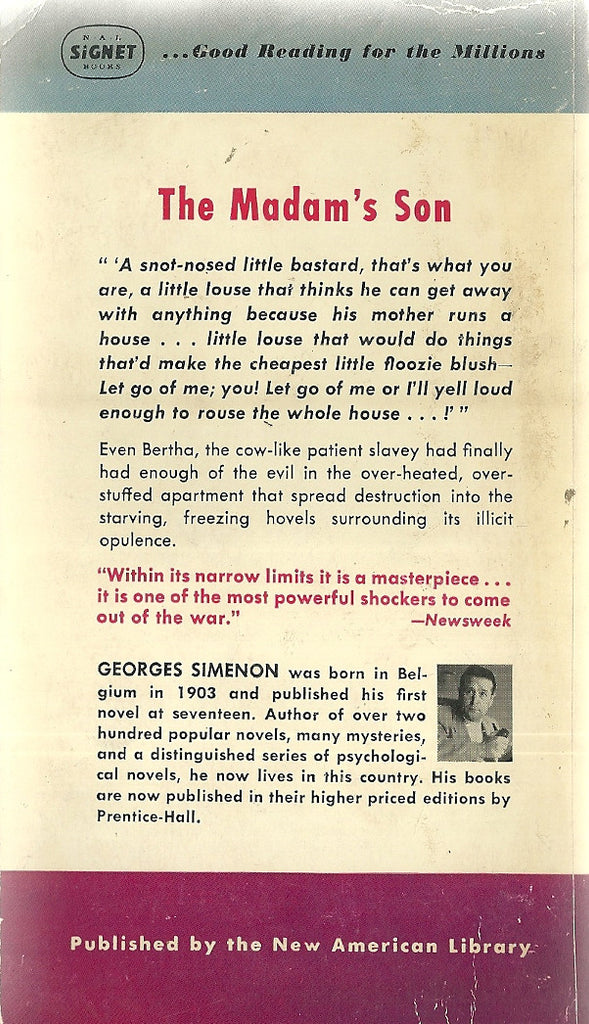 N.A.L. SIGNET BOOKS ...Good Reading for the Millions

The Madam's Son

" 'A snot-nosed little bastard, that's what you are, a little louse that thinks he can get away with anything because his mother runs a house . . . little louse that would do things that'd make the cheapest little floozie blush— Let go of me; you! Let go of me or I'll yell loud enough to rouse the whole house . . . !' "

Even Bertha, the cow-like patient slavey had finally had enough of the evil in the over-heated, over-stuffed apartment that spread destruction into the starving, freezing hovels surrounding its illicit opulence.

"Within its narrow limits it is a masterpiece . . . it is one of the most powerful shockers to come out of the war." —Newsweek

GEORGES SIMENON was born in Belgium in 1903 and published his first novel at seventeen. Author of over two hundred popular novels, many mysteries, and a distinguished series of psychological novels, he now lives in this country. His books are now published in their higher priced editions by Prentice-Hall.

Published by the New American Library